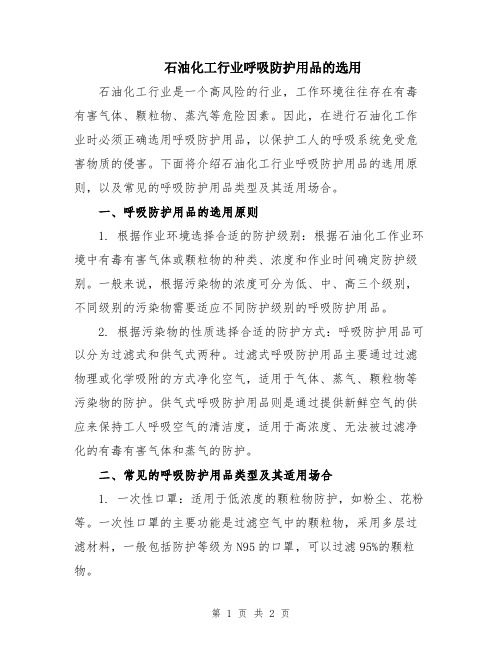 石油化工行业呼吸防护用品的选用

石油化工行业是一个高风险的行业，工作环境往往存在有毒有害气体、颗粒物、蒸汽等危险因素。因此，在进行石油化工作业时必须正确选用呼吸防护用品，以保护工人的呼吸系统免受危害物质的侵害。下面将介绍石油化工行业呼吸防护用品的选用原则，以及常见的呼吸防护用品类型及其适用场合。

一、呼吸防护用品的选用原则

1. 根据作业环境选择合适的防护级别：根据石油化工作业环境中有毒有害气体或颗粒物的种类、浓度和作业时间确定防护级别。一般来说，根据污染物的浓度可分为低、中、高三个级别，不同级别的污染物需要适应不同防护级别的呼吸防护用品。

2. 根据污染物的性质选择合适的防护方式：呼吸防护用品可以分为过滤式和供气式两种。过滤式呼吸防护用品主要通过过滤物理或化学吸附的方式净化空气，适用于气体、蒸气、颗粒物等污染物的防护。供气式呼吸防护用品则是通过提供新鲜空气的供应来保持工人呼吸空气的清洁度，适用于高浓度、无法被过滤净化的有毒有害气体和蒸气的防护。

二、常见的呼吸防护用品类型及其适用场合

1. 一次性口罩：适用于低浓度的颗粒物防护，如粉尘、花粉等。一次性口罩的主要功能是过滤空气中的颗粒物，采用多层过滤材料，一般包括防护等级为N95的口罩，可以过滤95%的颗粒物。

第 1 页 共 2 页